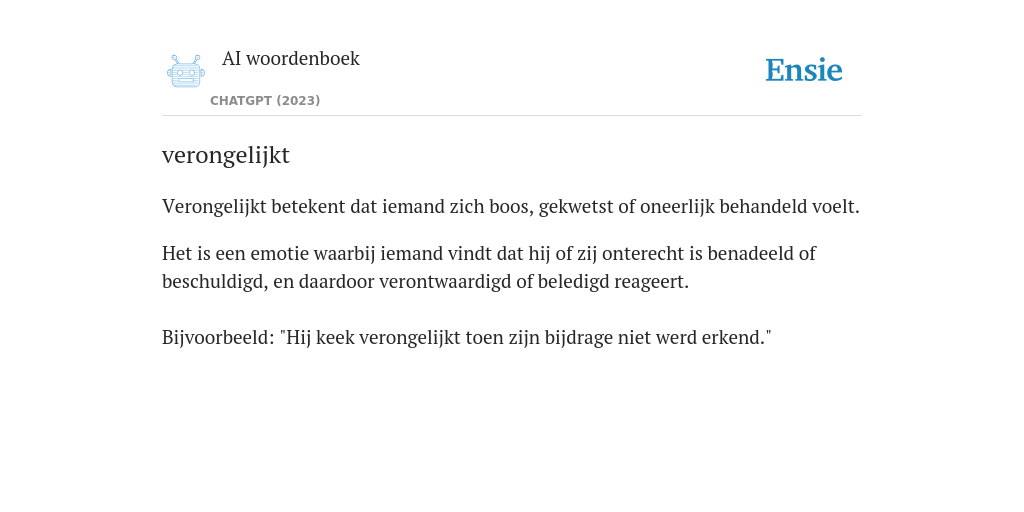 AI woordenboek

CHATGPT (2023)

Ensie

verongelijkt

Verongelijkt betekent dat iemand zich boos, gekwetst of oneerlijk behandeld voelt.

Het is een emotie waarbij iemand vindt dat hij of zij onterecht is benadeeld of beschuldigd, en daardoor verontwaardigd of beledigd reageert.

Bijvoorbeeld: "Hij keek verongelijkt toen zijn bijdrage niet werd erkend."